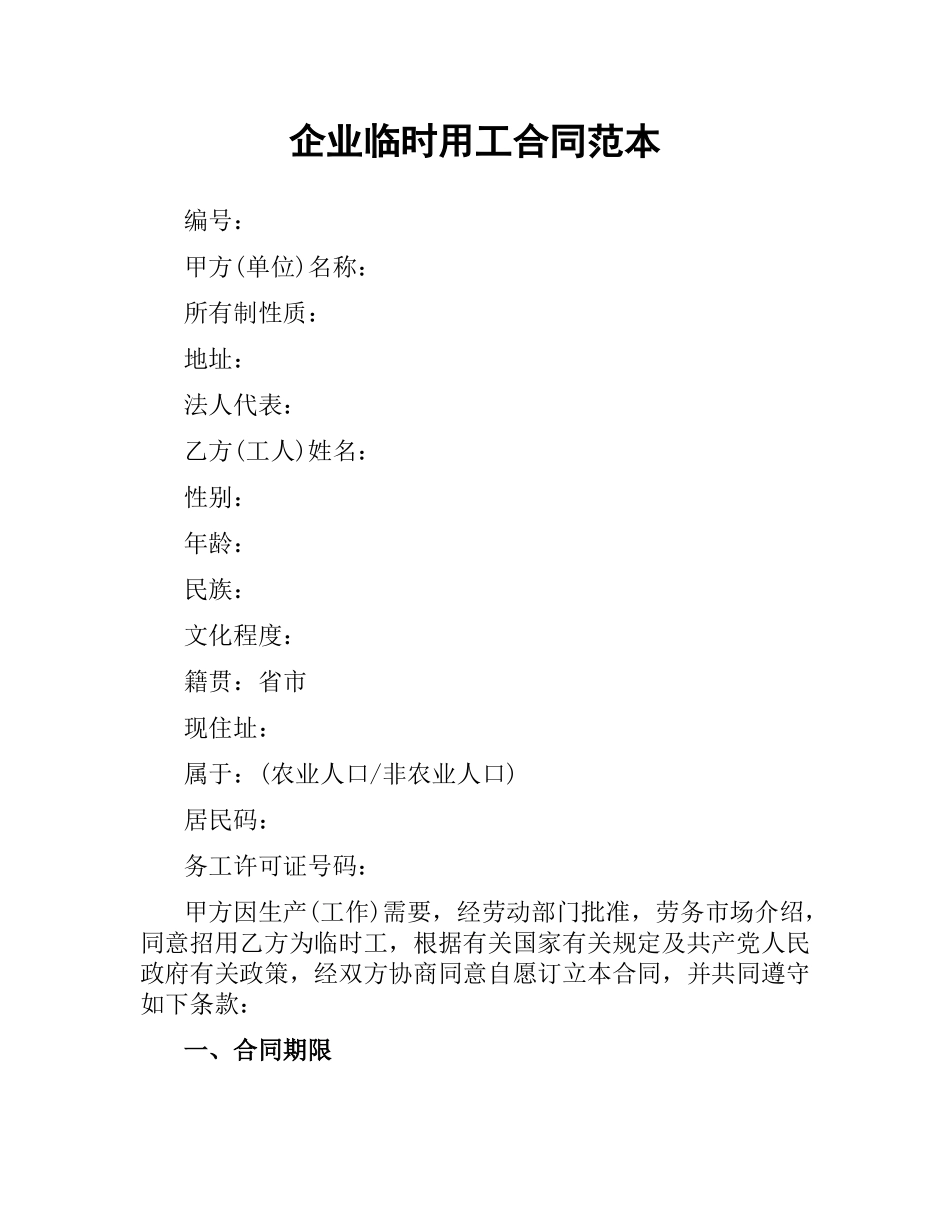 企业临时用工合同范本

编号：

甲方(单位)名称：

所有制性质：

地址：

法人代表：

乙方(工人)姓名：

性别：

年龄：

民族：

文化程度：

籍贯：省市

现住址：

属于：(农业人口/非农业人口)

居民码：

务工许可证号码：

甲方因生产(工作)需要，经劳动部门批准，劳务市场介绍，同意招用乙方为临时工，根据有关国家有关规定及共产党人民政府有关政策，经双方协商同意自愿订立本合同，并共同遵守如下条款：

一、合同期限